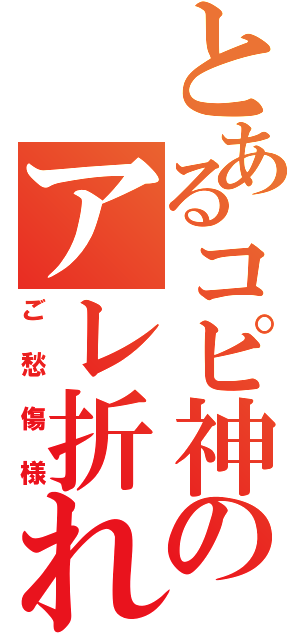 とあるコピ神の
アレ折れ
ご愁傷様